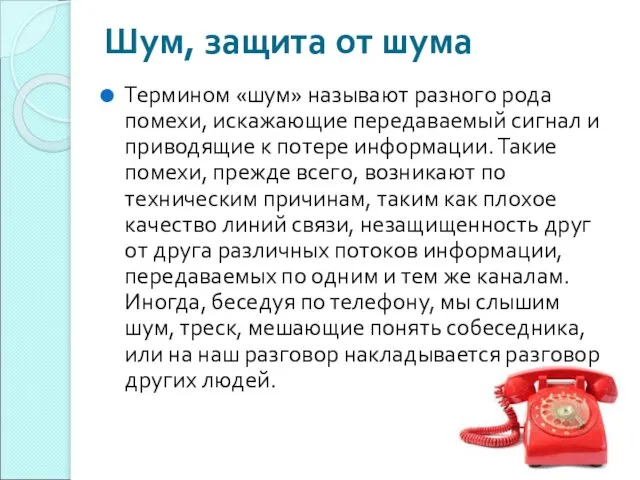 Шум, защита от шума

Термином «шум» называют разного рода помехи, искажающие передаваемый сигнал и приводящие к потере информации. Такие помехи, прежде всего, возникают по техническим причинам, таким как плохое качество линий связи, незащищенность друг от друга различных потоков информации, передаваемых по одним и тем же каналам. Иногда, беседуя по телефону, мы слышим шум, треск, мешающие понять собеседника, или на наш разговор накладывается разговор других людей.